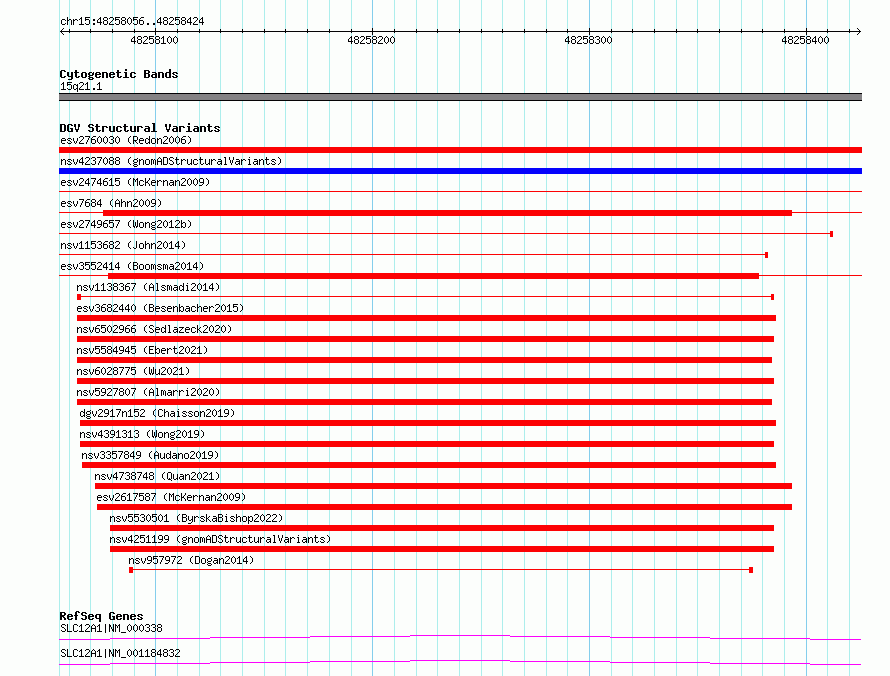 chr15:48258056..48258424

48258100
48258200
48258300
48258400

Cytogenetic Bands
15q21.1

DGV Structural Variants
esv2760030 (Redon2006)
nsv4237088 (gnomADStructuralVariants)
esv2474615 (McKernan2009)
esv7684 (Ahn2009)
esv2749657 (Wong2012b)
nsv1153682 (John2014)
esv3552414 (Boomsma2014)
nsv1138367 (Alsmadi2014)
esv3682440 (Besenbacher2015)
nsv6502966 (Sedlazeck2020)
nsv5584945 (Ebert2021)
nsv6028775 (Wu2021)
nsv5927807 (Almarri2020)
dgv2917n152 (Chaisson2019)
nsv4391313 (Wong2019)
nsv3357849 (Audano2019)
nsv4738748 (Quan2021)
esv2617587 (McKernan2009)
nsv5530501 (ByrskaBishop2022)
nsv4251199 (gnomADStructuralVariants)
nsv957972 (Dogan2014)

RefSeq Genes
SLC12A1|NM_000338
SLC12A1|NM_001184832